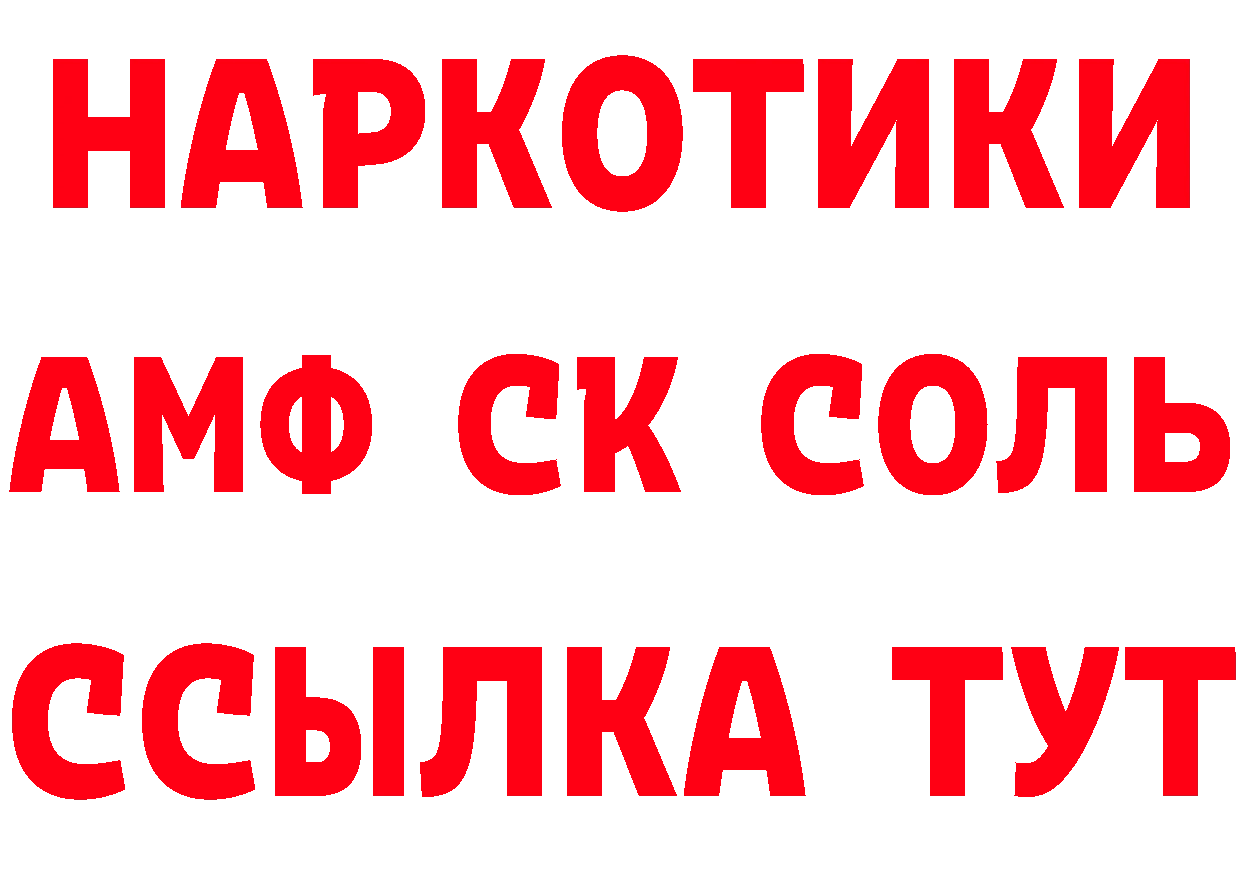 НАРКОТИКИ
АМФ СК СОЛЬ
ССЫЛКА ТУТ